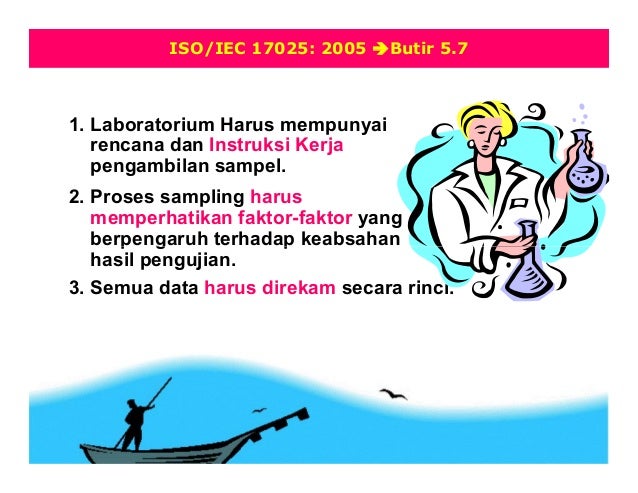 ISO/IEC 17025: 2005 ➔Butir 5.7

1. Laboratorium Harus mempunyai rencana dan Instruksi Kerja pengambilan sampel.

2. Proses sampling harus memperhatikan faktor-faktor yang berpengaruh terhadap keabsahan hasil pengujian.

3. Semua data harus direkam secara rinci.